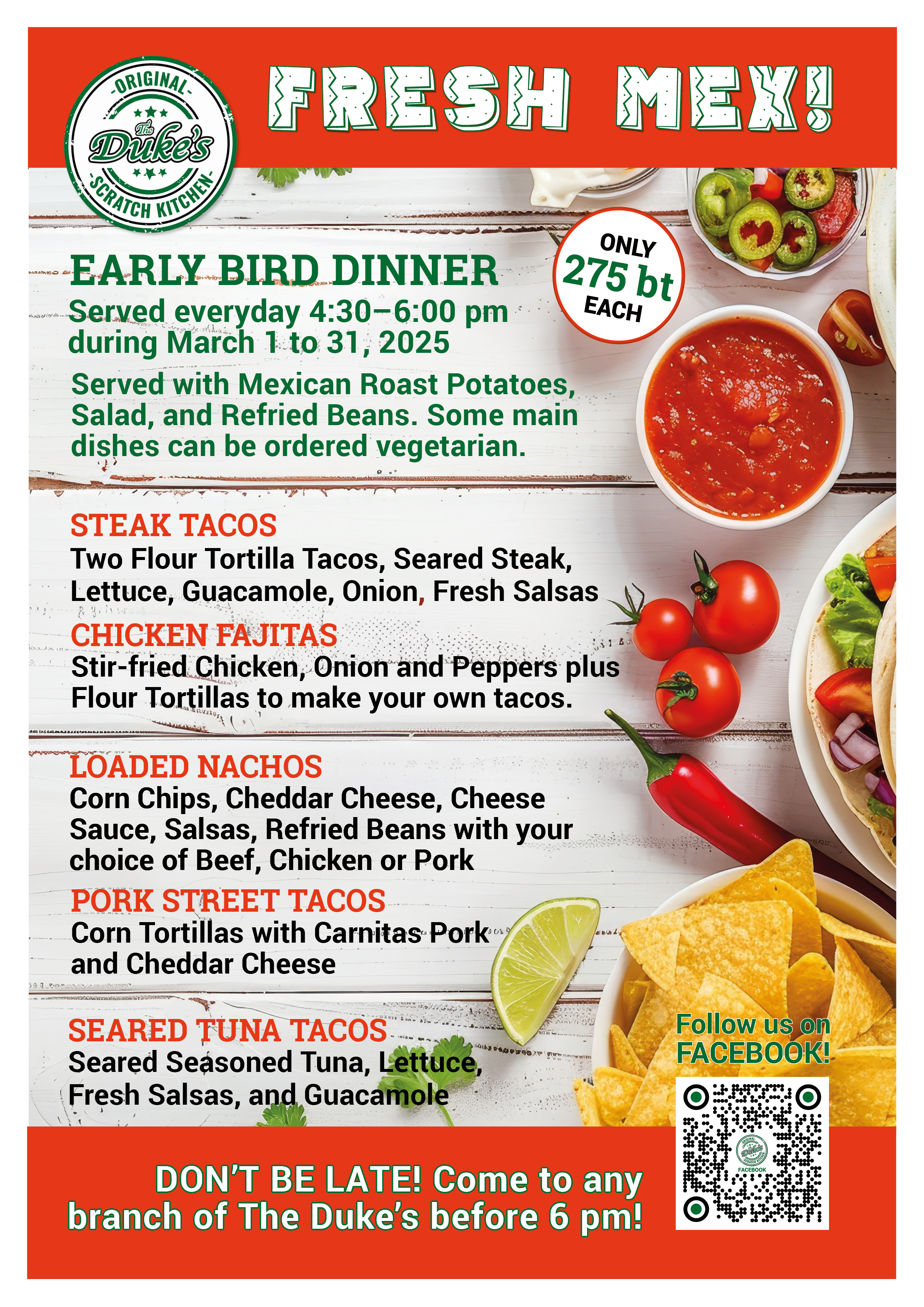 -ORIGINAL-
The Duke's
-SCRATCH KITCHEN-

FRESH MEX!

ONLY 275 bt EACH

EARLY BIRD DINNER
Served everyday 4:30–6:00 pm during March 1 to 31, 2025

Served with Mexican Roast Potatoes, Salad, and Refried Beans. Some main dishes can be ordered vegetarian.

STEAK TACOS
Two Flour Tortilla Tacos, Seared Steak, Lettuce, Guacamole, Onion, Fresh Salsas

CHICKEN FAJITAS
Stir-fried Chicken, Onion and Peppers plus Flour Tortillas to make your own tacos.

LOADED NACHOS
Corn Chips, Cheddar Cheese, Cheese Sauce, Salsas, Refried Beans with your choice of Beef, Chicken or Pork

PORK STREET TACOS
Corn Tortillas with Carnitas Pork and Cheddar Cheese

SEARED TUNA TACOS
Seared Seasoned Tuna, Lettuce, Fresh Salsas, and Guacamole

Follow us on FACEBOOK!

FACEBOOK

DON'T BE LATE! Come to any branch of The Duke's before 6 pm!